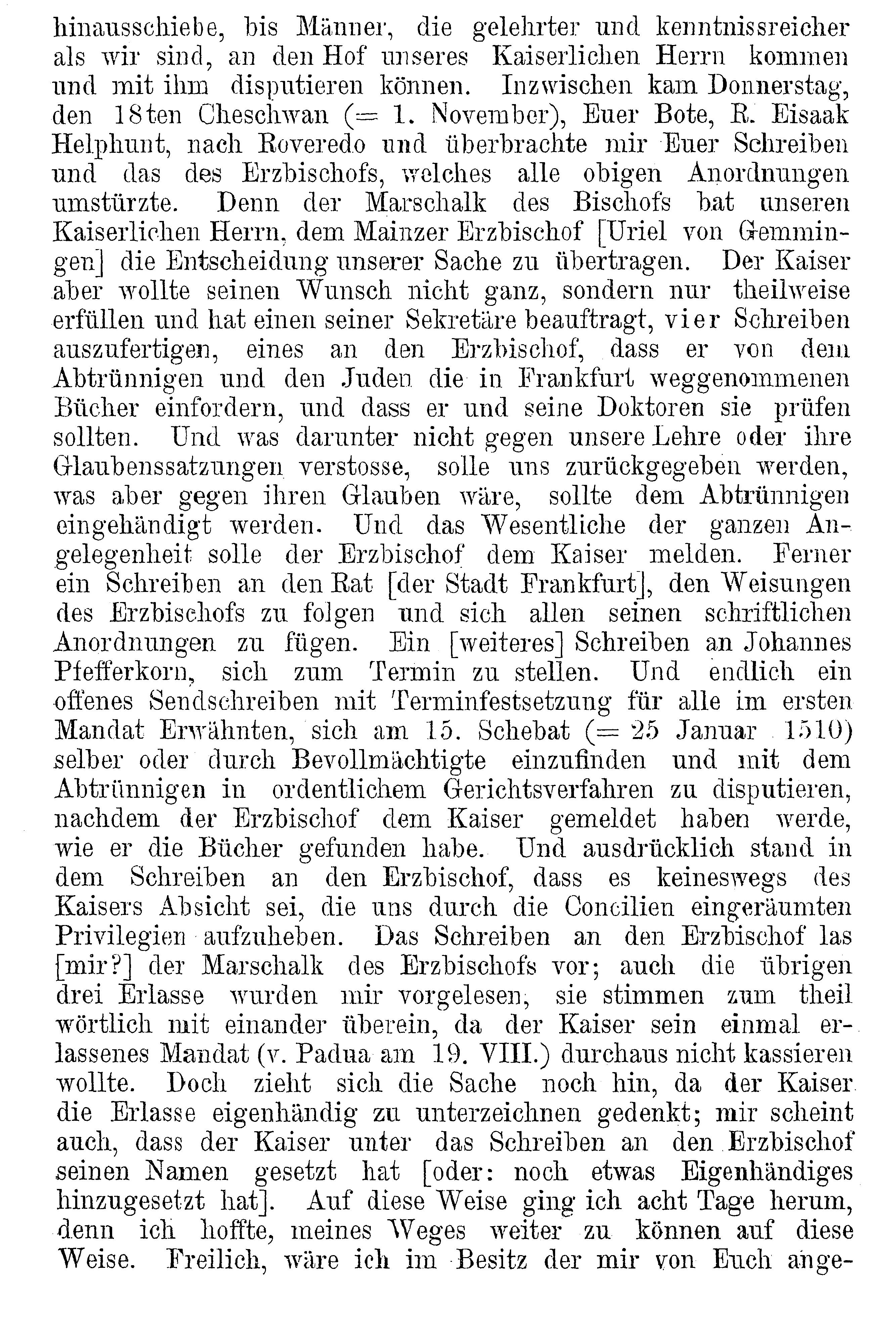 hinausschiebe, bis Männer, die gelehrter und kenntnissreicher als wir sind, an den Hof unseres Kaiserlichen Herrn kommen und mit ihm disputieren können. Inzwischen kam Donnerstag, den 18ten Cheschwan (= 1. November), Euer Bote, R. Eisaak Helphunt, nach Roveredo und überbrachte mir Euer Schreiben und das des Erzbischofs, welches alle obigen Anordnungen umstürzte. Denn der Marschalk des Bischofs bat unseren Kaiserlichen Herrn, dem Mainzer Erzbischof [Uriel von Gemmingen] die Entscheidung unserer Sache zu übertragen. Der Kaiser aber wollte seinen Wunsch nicht ganz, sondern nur theilweise erfüllen und hat einen seiner Sekretäre beauftragt, vier Schreiben auszufertigen, eines an den Erzbischof, dass er von dem Abtrünnigen und den Juden die in Frankfurt weggenommenen Bücher einfordern, und dass er und seine Doktoren sie prüfen sollten. Und was darunter nicht gegen unsere Lehre oder ihre Glaubenssatzungen verstosse, solle uns zurückgegeben werden, was aber gegen ihren Glauben wäre, sollte dem Abtrünnigen eingehändigt werden. Und das Wesentliche der ganzen Angelegenheit solle der Erzbischof dem Kaiser melden. Ferner ein Schreiben an den Rat [der Stadt Frankfurt], den Weisungen des Erzbischofs zu folgen und sich allen seinen schriftlichen Anordnungen zu fügen. Ein [weiteres] Schreiben an Johannes Pfefferkorn, sich zum Termin zu stellen. Und endlich ein offenes Sendschreiben mit Terminfestsetzung für alle im ersten Mandat Erwähnten, sich am 15. Schebat (= 25 Januar 1510) selber oder durch Bevollmächtigte einzufinden und mit dem Abtrünnigen in ordentlichem Gerichtsverfahren zu disputieren, nachdem der Erzbischof dem Kaiser gemeldet haben werde, wie er die Bücher gefunden habe. Und ausdrücklich stand in dem Schreiben an den Erzbischof, dass es keineswegs des Kaisers Absicht sei, die uns durch die Concilien eingeräumten Privilegien aufzuheben. Das Schreiben an den Erzbischof las [mir?] der Marschalk des Erzbischofs vor; auch die übrigen drei Erlasse wurden mir vorgelesen, sie stimmen zum theil wörtlich mit einander überein, da der Kaiser sein einmal erlassenes Mandat (v. Padua am 19. VIII.) durchaus nicht kassieren wollte. Doch zieht sich die Sache noch hin, da der Kaiser die Erlasse eigenhändig zu unterzeichnen gedenkt; mir scheint auch, dass der Kaiser unter das Schreiben an den Erzbischof seinen Namen gesetzt hat [oder: noch etwas Eigenhändiges hinzugesetzt hat]. Auf diese Weise ging ich acht Tage herum, denn ich hoffte, meines Weges weiter zu können auf diese Weise. Freilich, wäre ich im Besitz der mir von Euch ange-